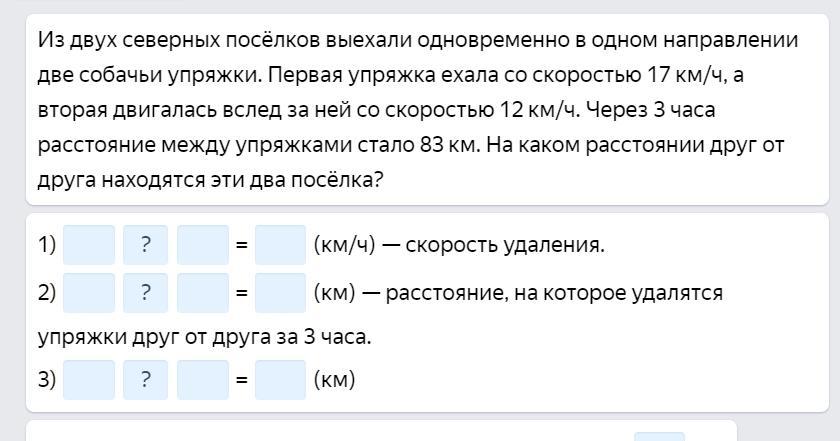 Из двух северных посёлков выехали одновременно в одном направлении две собачьи упряжки. Первая упряжка ехала со скоростью 17 км/ч, а вторая двигалась вслед за ней со скоростью 12 км/ч. Через 3 часа расстояние между упряжками стало 83 км. На каком расстоянии друг от друга находятся эти два посёлка?

1) ? = (км/ч) — скорость удаления.

2) ? = (км) — расстояние, на которое удалятся упряжки друг от друга за 3 часа.

3) ? = (км)